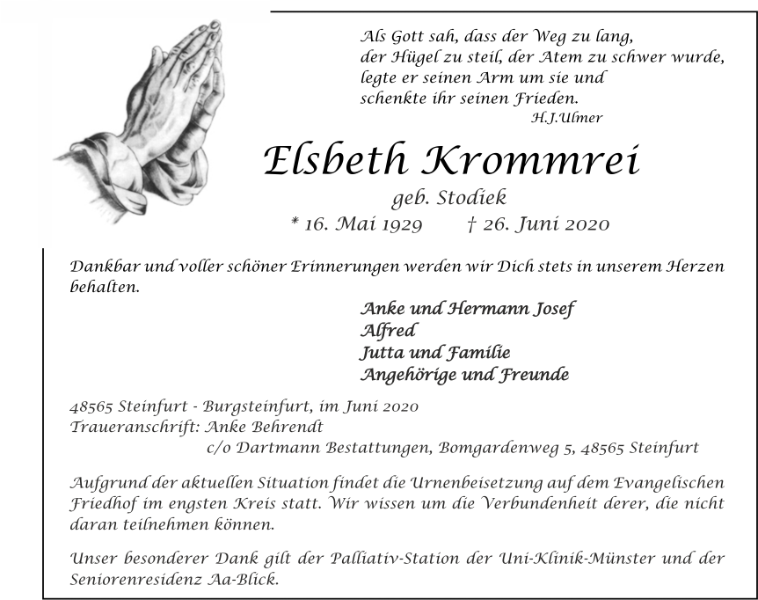 Als Gott sah, dass der Weg zu lang,
der Hügel zu steil, der Atem zu schwer wurde,
legte er seinen Arm um sie und
schenkte ihr seinen Frieden.
H.J.Ulmer

Elsbeth Krommrei

geb. Stodiek

* 16. Mai 1929 † 26. Juni 2020

Dankbar und voller schöner Erinnerungen werden wir Dich stets in unserem Herzen behalten.

Anke und Hermann Josef
Alfred
Jutta und Familie
Angehörige und Freunde

48565 Steinfurt - Burgsteinfurt, im Juni 2020
Traueranschrift: Anke Behrendt
c/o Dartmann Bestattungen, Bomgardenweg 5, 48565 Steinfurt

Aufgrund der aktuellen Situation findet die Urnenbeisetzung auf dem Evangelischen Friedhof im engsten Kreis statt. Wir wissen um die Verbundenheit derer, die nicht daran teilnehmen können.

Unser besonderer Dank gilt der Palliativ-Station der Uni-Klinik-Münster und der Seniorenresidenz Aa-Blick.